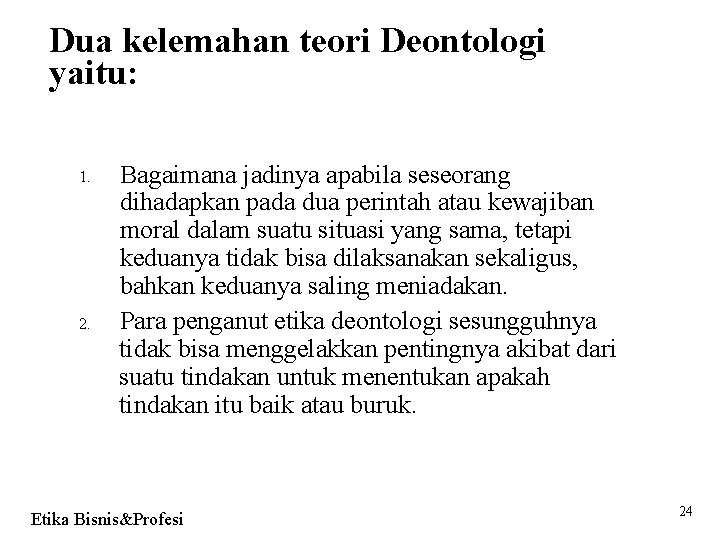 Dua kelemahan teori Deontologi yaitu:

1. Bagaimana jadinya apabila seseorang dihadapkan pada dua perintah atau kewajiban moral dalam suatu situasi yang sama, tetapi keduanya tidak bisa dilaksanakan sekaligus, bahkan keduanya saling meniadakan.
2. Para penganut etika deontologi sesungguhnya tidak bisa menggelakkan pentingnya akibat dari suatu tindakan untuk menentukan apakah tindakan itu baik atau buruk.

Etika Bisnis&Profesi

24